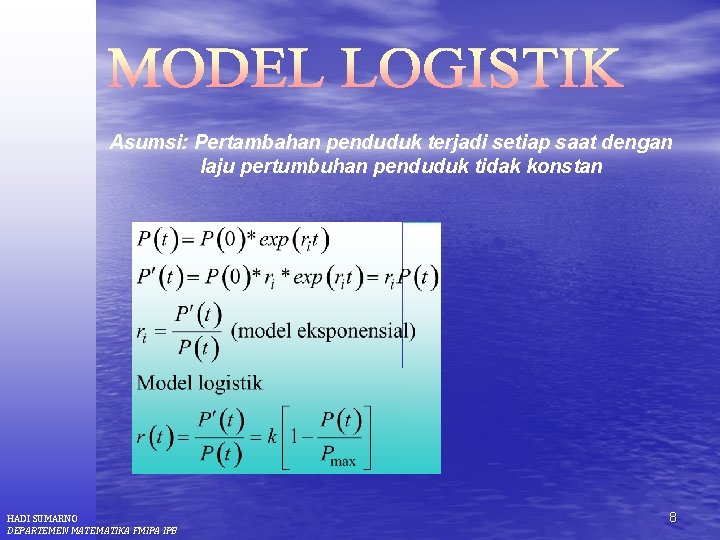 MODEL LOGISTIK

Asumsi: Pertambahan penduduk terjadi setiap saat dengan laju pertumbuhan penduduk tidak konstan

$P(t) = P(0) * exp(r_i t)$

$P'(t) = P(0) * r_i * exp(r_i t) = r_i P(t)$

$r_i = \frac{P'(t)}{P(t)}$ (model eksponensial)

Model logistik

$r(t) = \frac{P'(t)}{P(t)} = k\left[1 - \frac{P(t)}{P_{\max}}\right]$

HADI SUMARNO
DEPARTEMEN MATEMATIKA FMIPA IPB

8